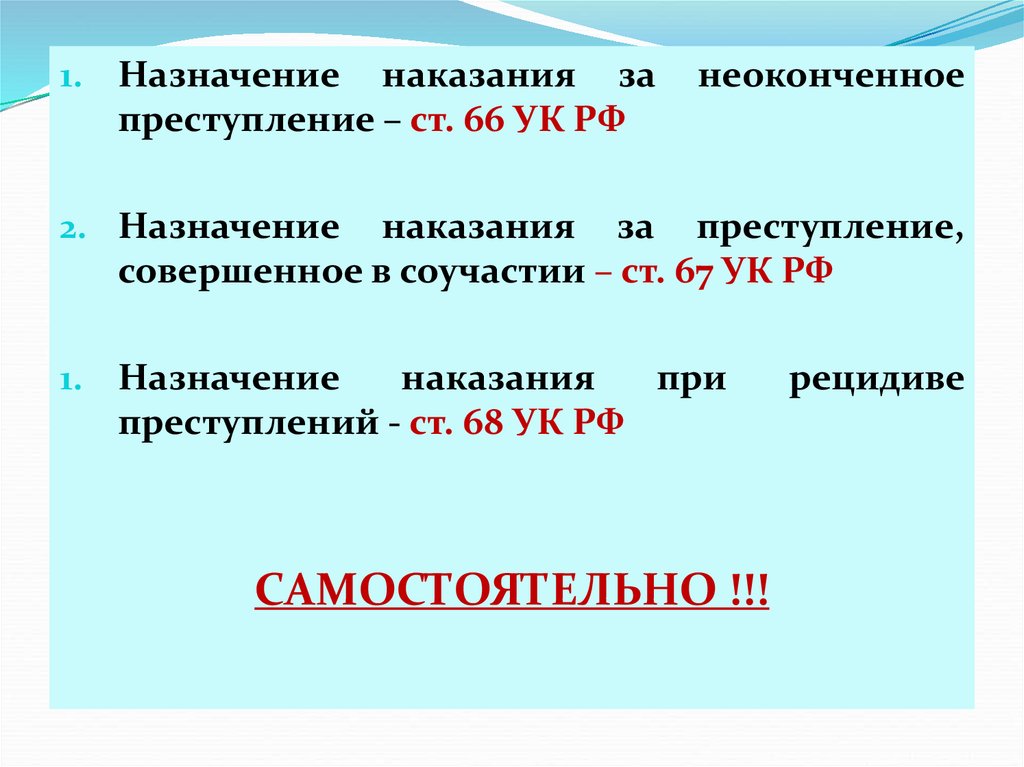 1. Назначение наказания за неоконченное преступление – ст. 66 УК РФ

2. Назначение наказания за преступление, совершенное в соучастии – ст. 67 УК РФ

1. Назначение наказания при рецидиве преступлений - ст. 68 УК РФ

САМОСТОЯТЕЛЬНО !!!